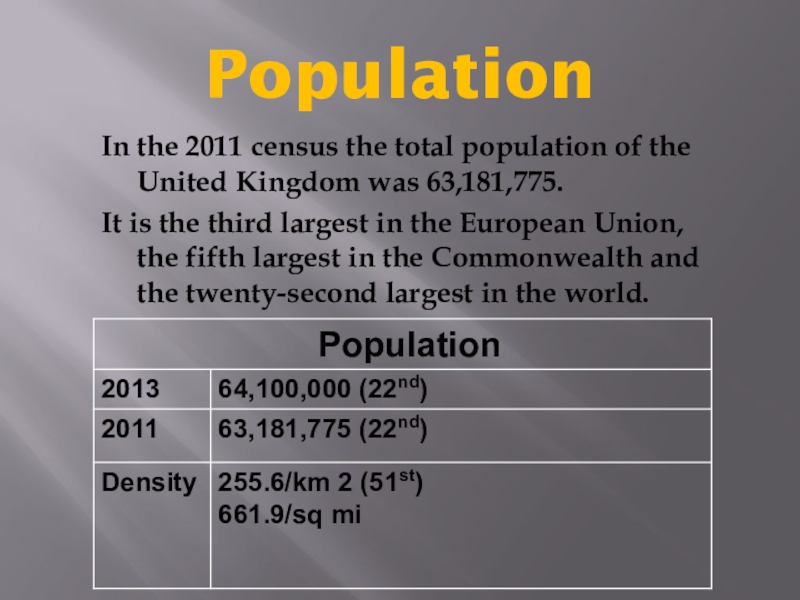 Population

In the 2011 census the total population of the United Kingdom was 63,181,775.

It is the third largest in the European Union, the fifth largest in the Commonwealth and the twenty-second largest in the world.

| Population | |
|---|---|
| 2013 | 64,100,000 (22nd) |
| 2011 | 63,181,775 (22nd) |
| Density | 255.6/km 2 (51st) 661.9/sq mi |